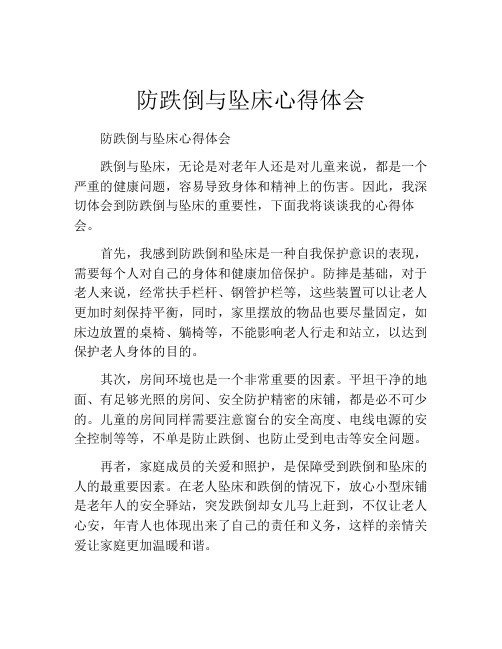 防跌倒与坠床心得体会

防跌倒与坠床心得体会

跌倒与坠床，无论是对老年人还是对儿童来说，都是一个严重的健康问题，容易导致身体和精神上的伤害。因此，我深切体会到防跌倒与坠床的重要性，下面我将谈谈我的心得体会。

首先，我感到防跌倒和坠床是一种自我保护意识的表现，需要每个人对自己的身体和健康加倍保护。防摔是基础，对于老人来说，经常扶手栏杆、钢管护栏等，这些装置可以让老人更加时刻保持平衡，同时，家里摆放的物品也要尽量固定，如床边放置的桌椅、躺椅等，不能影响老人行走和站立，以达到保护老人身体的目的。

其次，房间环境也是一个非常重要的因素。平坦干净的地面、有足够光照的房间、安全防护精密的床铺，都是必不可少的。儿童的房间同样需要注意窗台的安全高度、电线电源的安全控制等等，不单是防止跌倒、也防止受到电击等安全问题。

再者，家庭成员的关爱和照护，是保障受到跌倒和坠床的人的最重要因素。在老人坠床和跌倒的情况下，放心小型床铺是老年人的安全驿站，突发跌倒却女儿马上赶到，不仅让老人心安，年青人也体现出来了自己的责任和义务，这样的亲情关爱让家庭更加温暖和谐。